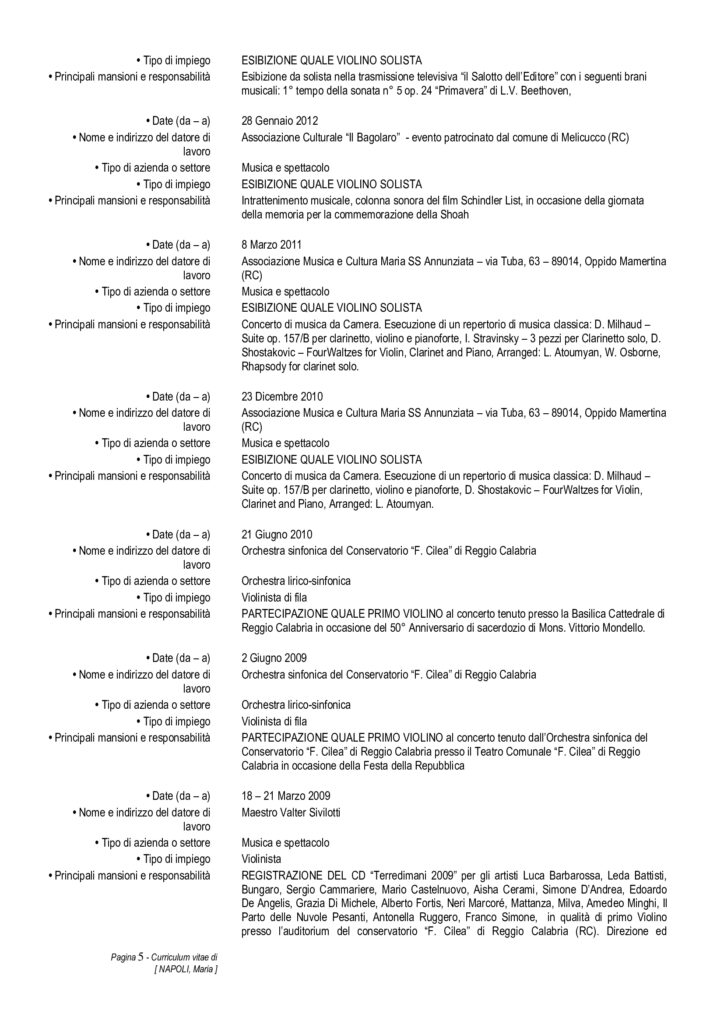 • Tipo di impiego ESIBIZIONE QUALE VIOLINO SOLISTA
• Principali mansioni e responsabilità Esibizione da solista nella trasmissione televisiva "il Salotto dell'Editore" con i seguenti brani musicali: 1° tempo della sonata n° 5 op. 24 "Primavera" di L.V. Beethoven,

• Date (da – a) 28 Gennaio 2012
• Nome e indirizzo del datore di lavoro Associazione Culturale "Il Bagolaro" - evento patrocinato dal comune di Melicucco (RC)
• Tipo di azienda o settore Musica e spettacolo
• Tipo di impiego ESIBIZIONE QUALE VIOLINO SOLISTA
• Principali mansioni e responsabilità Intrattenimento musicale, colonna sonora del film Schindler List, in occasione della giornata della memoria per la commemorazione della Shoah

• Date (da – a) 8 Marzo 2011
• Nome e indirizzo del datore di lavoro Associazione Musica e Cultura Maria SS Annunziata – via Tuba, 63 – 89014, Oppido Mamertina (RC)
• Tipo di azienda o settore Musica e spettacolo
• Tipo di impiego ESIBIZIONE QUALE VIOLINO SOLISTA
• Principali mansioni e responsabilità Concerto di musica da Camera. Esecuzione di un repertorio di musica classica: D. Milhaud – Suite op. 157/B per clarinetto, violino e pianoforte, I. Stravinsky – 3 pezzi per Clarinetto solo, D. Shostakovic – FourWaltzes for Violin, Clarinet and Piano, Arranged: L. Atoumyan, W. Osborne, Rhapsody for clarinet solo.

• Date (da – a) 23 Dicembre 2010
• Nome e indirizzo del datore di lavoro Associazione Musica e Cultura Maria SS Annunziata – via Tuba, 63 – 89014, Oppido Mamertina (RC)
• Tipo di azienda o settore Musica e spettacolo
• Tipo di impiego ESIBIZIONE QUALE VIOLINO SOLISTA
• Principali mansioni e responsabilità Concerto di musica da Camera. Esecuzione di un repertorio di musica classica: D. Milhaud – Suite op. 157/B per clarinetto, violino e pianoforte, D. Shostakovic – FourWaltzes for Violin, Clarinet and Piano, Arranged: L. Atoumyan.

• Date (da – a) 21 Giugno 2010
• Nome e indirizzo del datore di lavoro Orchestra sinfonica del Conservatorio "F. Cilea" di Reggio Calabria
• Tipo di azienda o settore Orchestra lirico-sinfonica
• Tipo di impiego Violinista di fila
• Principali mansioni e responsabilità PARTECIPAZIONE QUALE PRIMO VIOLINO al concerto tenuto presso la Basilica Cattedrale di Reggio Calabria in occasione del 50° Anniversario di sacerdozio di Mons. Vittorio Mondello.

• Date (da – a) 2 Giugno 2009
• Nome e indirizzo del datore di lavoro Orchestra sinfonica del Conservatorio "F. Cilea" di Reggio Calabria
• Tipo di azienda o settore Orchestra lirico-sinfonica
• Tipo di impiego Violinista di fila
• Principali mansioni e responsabilità PARTECIPAZIONE QUALE PRIMO VIOLINO al concerto tenuto dall'Orchestra sinfonica del Conservatorio "F. Cilea" di Reggio Calabria presso il Teatro Comunale "F. Cilea" di Reggio Calabria in occasione della Festa della Repubblica

• Date (da – a) 18 – 21 Marzo 2009
• Nome e indirizzo del datore di lavoro Maestro Valter Sivilotti
• Tipo di azienda o settore Musica e spettacolo
• Tipo di impiego Violinista
• Principali mansioni e responsabilità REGISTRAZIONE DEL CD "Terredimani 2009" per gli artisti Luca Barbarossa, Leda Battisti, Bungaro, Sergio Cammariere, Mario Castelnuovo, Aisha Cerami, Simone D'Andrea, Edoardo De Angelis, Grazia Di Michele, Alberto Fortis, Neri Marcoré, Mattanza, Milva, Amedeo Minghi, Il Parto delle Nuvole Pesanti, Antonella Ruggero, Franco Simone, in qualità di primo Violino presso l'auditorium del conservatorio "F. Cilea" di Reggio Calabria (RC). Direzione ed

Pagina 5 - Curriculum vitae di [ NAPOLI, Maria ]